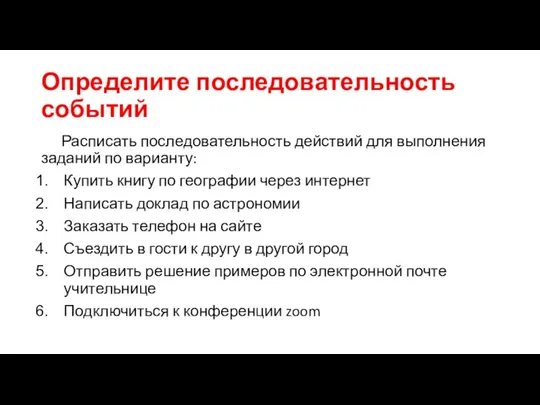 Определите последовательность событий

Расписать последовательность действий для выполнения заданий по варианту:

1. Купить книгу по географии через интернет
2. Написать доклад по астрономии
3. Заказать телефон на сайте
4. Съездить в гости к другу в другой город
5. Отправить решение примеров по электронной почте учительнице
6. Подключиться к конференции zoom